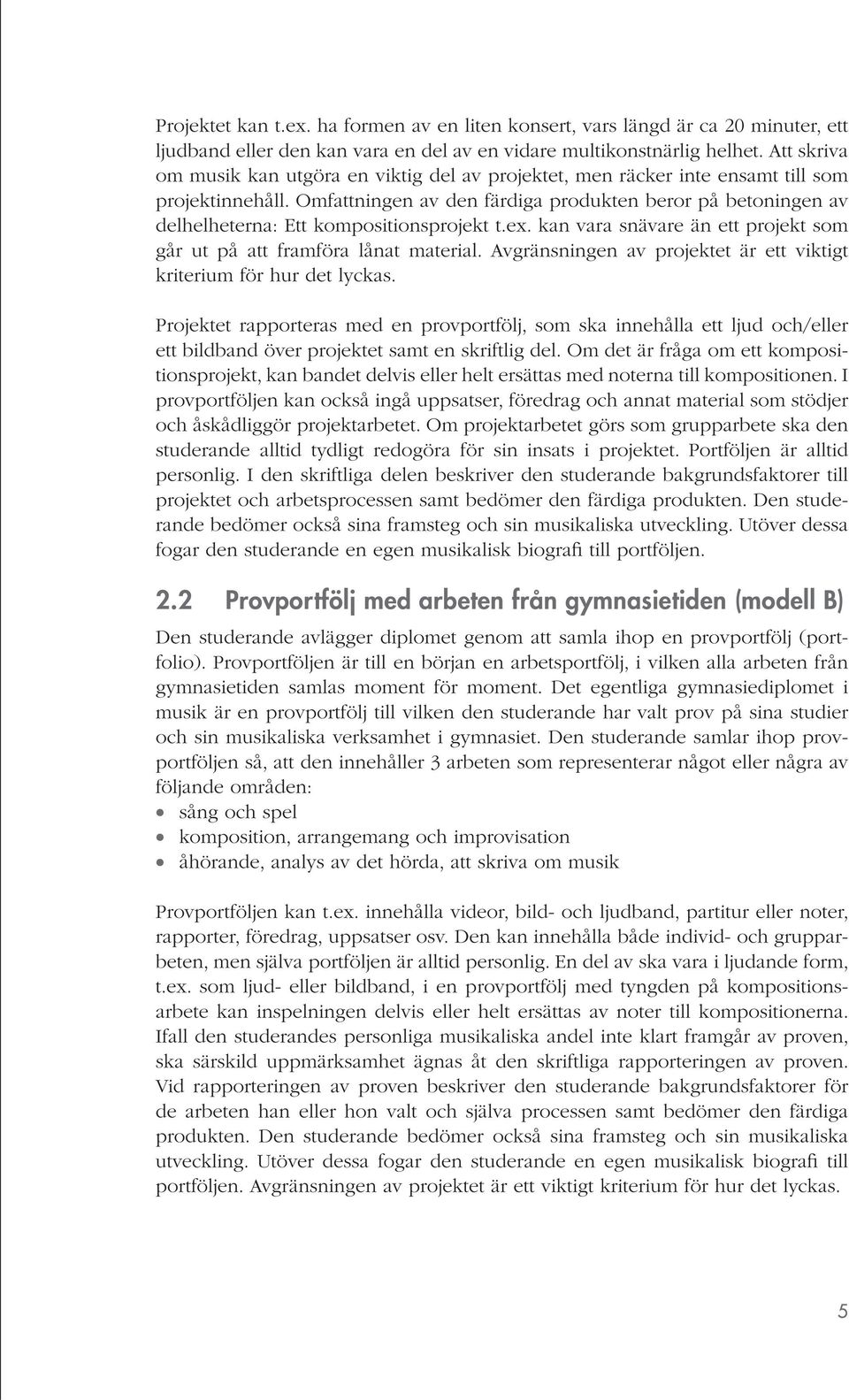 Projektet kan t.ex. ha formen av en liten konsert, vars längd är ca 20 minuter, ett ljudband eller den kan vara en del av en vidare multikonstnärlig helhet. Att skriva om musik kan utgöra en viktig del av projektet, men räcker inte ensamt till som projektinnehåll. Omfattningen av den färdiga produkten beror på betoningen av delhelheterna: Ett kompositionsprojekt t.ex. kan vara snävare än ett projekt som går ut på att framföra lånat material. Avgränsningen av projektet är ett viktigt kriterium för hur det lyckas.

Projektet rapporteras med en provportfölj, som ska innehålla ett ljud och/eller ett bildband över projektet samt en skriftlig del. Om det är fråga om ett kompositionsprojekt, kan bandet delvis eller helt ersättas med noterna till kompositionen. I provportföljen kan också ingå uppsatser, föredrag och annat material som stödjer och åskådliggör projektarbetet. Om projektarbetet görs som grupparbete ska den studerande alltid tydligt redogöra för sin insats i projektet. Portföljen är alltid personlig. I den skriftliga delen beskriver den studerande bakgrundsfaktorer till projektet och arbetsprocessen samt bedömer den färdiga produkten. Den studerande bedömer också sina framsteg och sin musikaliska utveckling. Utöver dessa fogar den studerande en egen musikalisk biografi till portföljen.

2.2 Provportfölj med arbeten från gymnasietiden (modell B)

Den studerande avlägger diplomet genom att samla ihop en provportfölj (portfolio). Provportföljen är till en början en arbetsportfölj, i vilken alla arbeten från gymnasietiden samlas moment för moment. Det egentliga gymnasiediplomet i musik är en provportfölj till vilken den studerande har valt prov på sina studier och sin musikaliska verksamhet i gymnasiet. Den studerande samlar ihop provportföljen så, att den innehåller 3 arbeten som representerar något eller några av följande områden:
• sång och spel
• komposition, arrangemang och improvisation
• åhörande, analys av det hörda, att skriva om musik

Provportföljen kan t.ex. innehålla videor, bild- och ljudband, partitur eller noter, rapporter, föredrag, uppsatser osv. Den kan innehålla både individ- och grupparbeten, men själva portföljen är alltid personlig. En del av ska vara i ljudande form, t.ex. som ljud- eller bildband, i en provportfölj med tyngden på kompositionsarbete kan inspelningen delvis eller helt ersättas av noter till kompositionerna. Ifall den studerandes personliga musikaliska andel inte klart framgår av proven, ska särskild uppmärksamhet ägnas åt den skriftliga rapporteringen av proven. Vid rapporteringen av proven beskriver den studerande bakgrundsfaktorer för de arbeten han eller hon valt och själva processen samt bedömer den färdiga produkten. Den studerande bedömer också sina framsteg och sin musikaliska utveckling. Utöver dessa fogar den studerande en egen musikalisk biografi till portföljen. Avgränsningen av projektet är ett viktigt kriterium för hur det lyckas.

5